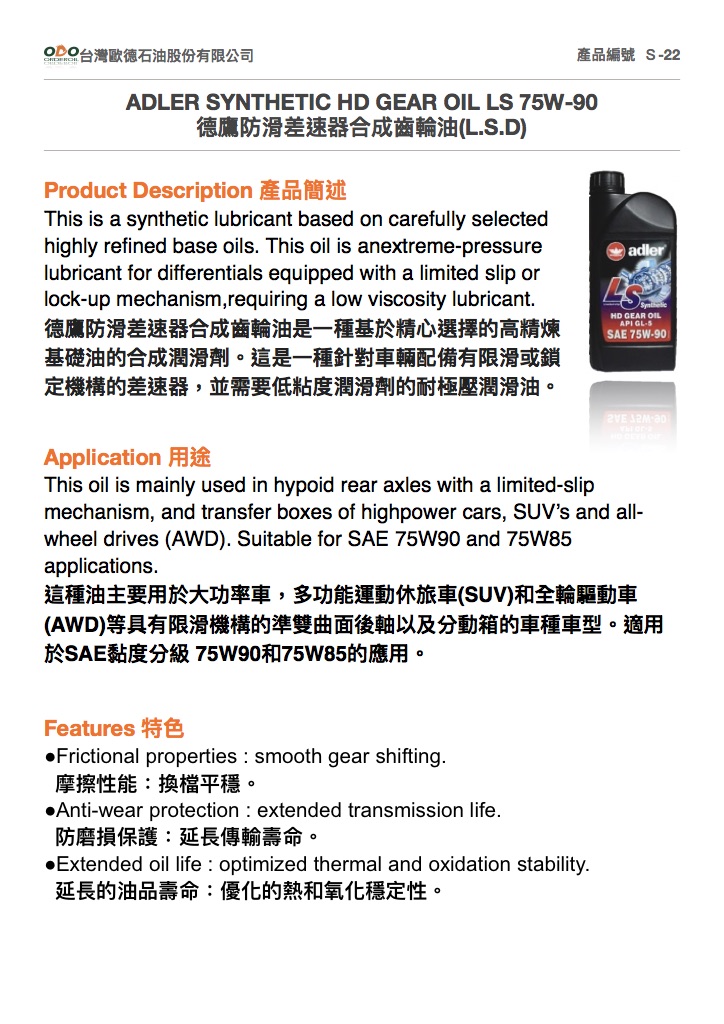 ODO 台灣歐德石油股份有限公司

產品編號 S-22

ADLER SYNTHETIC HD GEAR OIL LS 75W-90
德鷹防滑差速器合成齒輪油(L.S.D)

Product Description 產品簡述
This is a synthetic lubricant based on carefully selected highly refined base oils. This oil is anextreme-pressure lubricant for differentials equipped with a limited slip or lock-up mechanism,requiring a low viscosity lubricant.
德鷹防滑差速器合成齒輪油是一種基於精心選擇的高精煉基礎油的合成潤滑劑。這是一種針對車輛配備有限滑或鎖定機構的差速器，並需要低粘度潤滑劑的耐極壓潤滑油。

adler
LS
Synthetic
HD GEAR OIL
API GL-5
SAE 75W-90

Application 用途
This oil is mainly used in hypoid rear axles with a limited-slip mechanism, and transfer boxes of highpower cars, SUV's and all-wheel drives (AWD). Suitable for SAE 75W90 and 75W85 applications.
這種油主要用於大功率車，多功能運動休旅車(SUV)和全輪驅動車(AWD)等具有限滑機構的準雙曲面後軸以及分動箱的車種車型。適用於SAE黏度分級 75W90和75W85的應用。

Features 特色
●Frictional properties : smooth gear shifting.
摩擦性能：換檔平穩。
●Anti-wear protection : extended transmission life.
防磨損保護：延長傳輸壽命。
●Extended oil life : optimized thermal and oxidation stability.
延長的油品壽命：優化的熱和氧化穩定性。